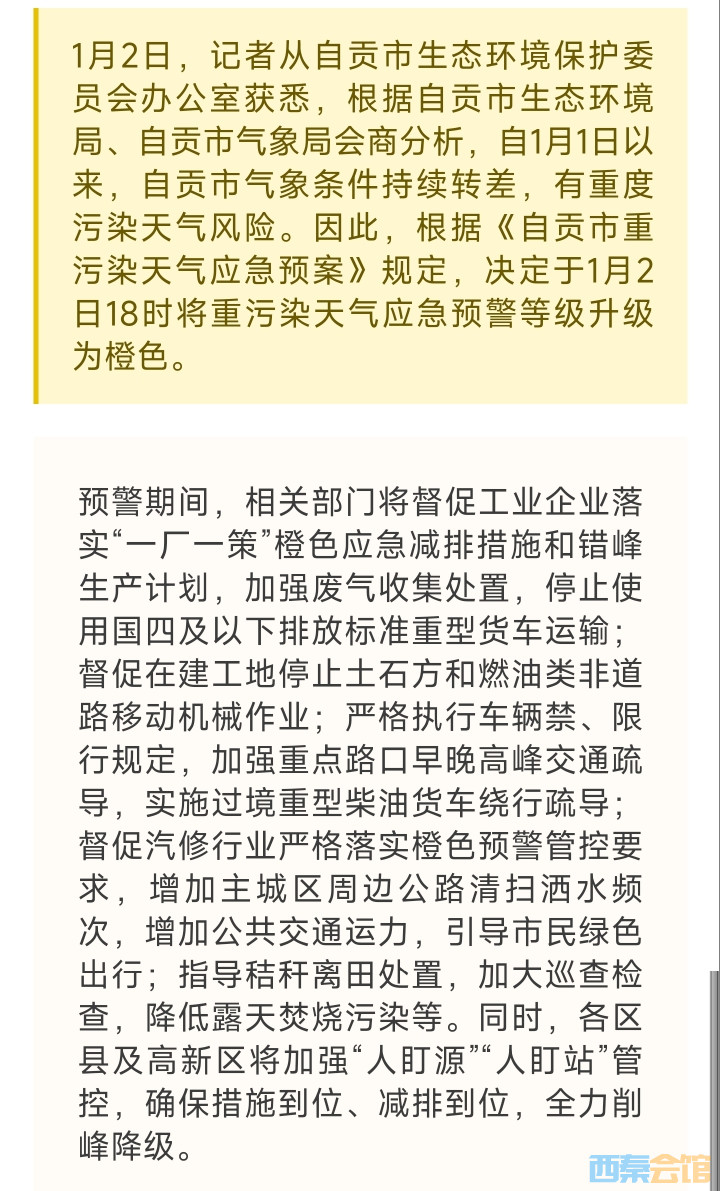 1月2日，记者从自贡市生态环境保护委员会办公室获悉，根据自贡市生态环境局、自贡市气象局会商分析，自1月1日以来，自贡市气象条件持续转差，有重度污染天气风险。因此，根据《自贡市重污染天气应急预案》规定，决定于1月2日18时将重污染天气应急预警等级升级为橙色。

预警期间，相关部门将督促工业企业落实“一厂一策”橙色应急减排措施和错峰生产计划，加强废气收集处置，停止使用国四及以下排放标准重型货车运输；督促在建工地停止土石方和燃油类非道路移动机械作业；严格执行车辆禁、限行规定，加强重点路口早晚高峰交通疏导，实施过境重型柴油货车绕行疏导；督促汽修行业严格落实橙色预警管控要求，增加主城区周边公路清扫洒水频次，增加公共交通运力，引导市民绿色出行；指导秸秆离田处置，加大巡查检查，降低露天焚烧污染等。同时，各区县及高新区将加强“人盯源”“人盯站”管控，确保措施到位、减排到位，全力削峰降级。

西秦会馆